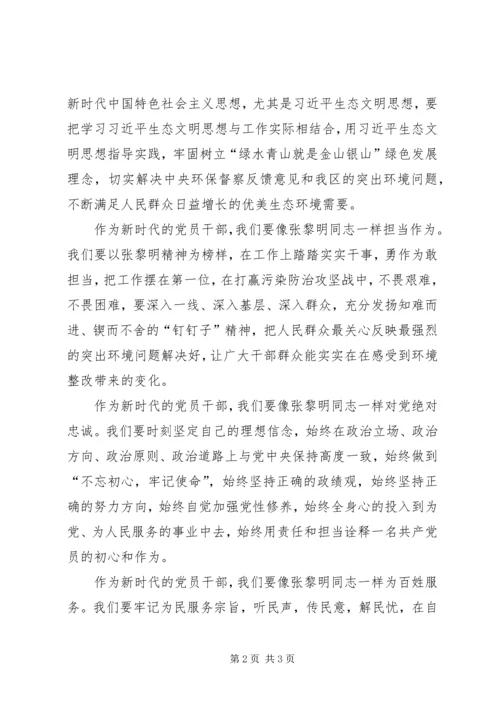 新时代中国特色社会主义思想，尤其是习近平生态文明思想，要把学习习近平生态文明思想与工作实际相结合，用习近平生态文明思想指导实践，牢固树立“绿水青山就是金山银山”绿色发展理念，切实解决中央环保督察反馈意见和我区的突出环境问题，不断满足人民群众日益增长的优美生态环境需要。

作为新时代的党员干部，我们要像张黎明同志一样担当作为。我们要以张黎明精神为榜样，在工作上踏踏实实干事，勇作为敢担当，把工作摆在第一位，在打赢污染防治攻坚战中，不畏艰难，不畏困难，要深入一线、深入基层、深入群众，充分发扬知难而进、锲而不舍的“钉钉子”精神，把人民群众最关心反映最强烈的突出环境问题解决好，让广大干部群众能实实在在感受到环境整改带来的变化。

作为新时代的党员干部，我们要像张黎明同志一样对党绝对忠诚。我们要时刻坚定自己的理想信念，始终在政治立场、政治方向、政治原则、政治道路上与党中央保持高度一致，始终做到“不忘初心，牢记使命”，始终坚持正确的政绩观，始终坚持正确的努力方向，始终自觉加强党性修养，始终全身心的投入到为党、为人民服务的事业中去，始终用责任和担当诠释一名共产党员的初心和作为。

作为新时代的党员干部，我们要像张黎明同志一样为百姓服务。我们要牢记为民服务宗旨，听民声，传民意，解民忧，在自

第2页 共3页